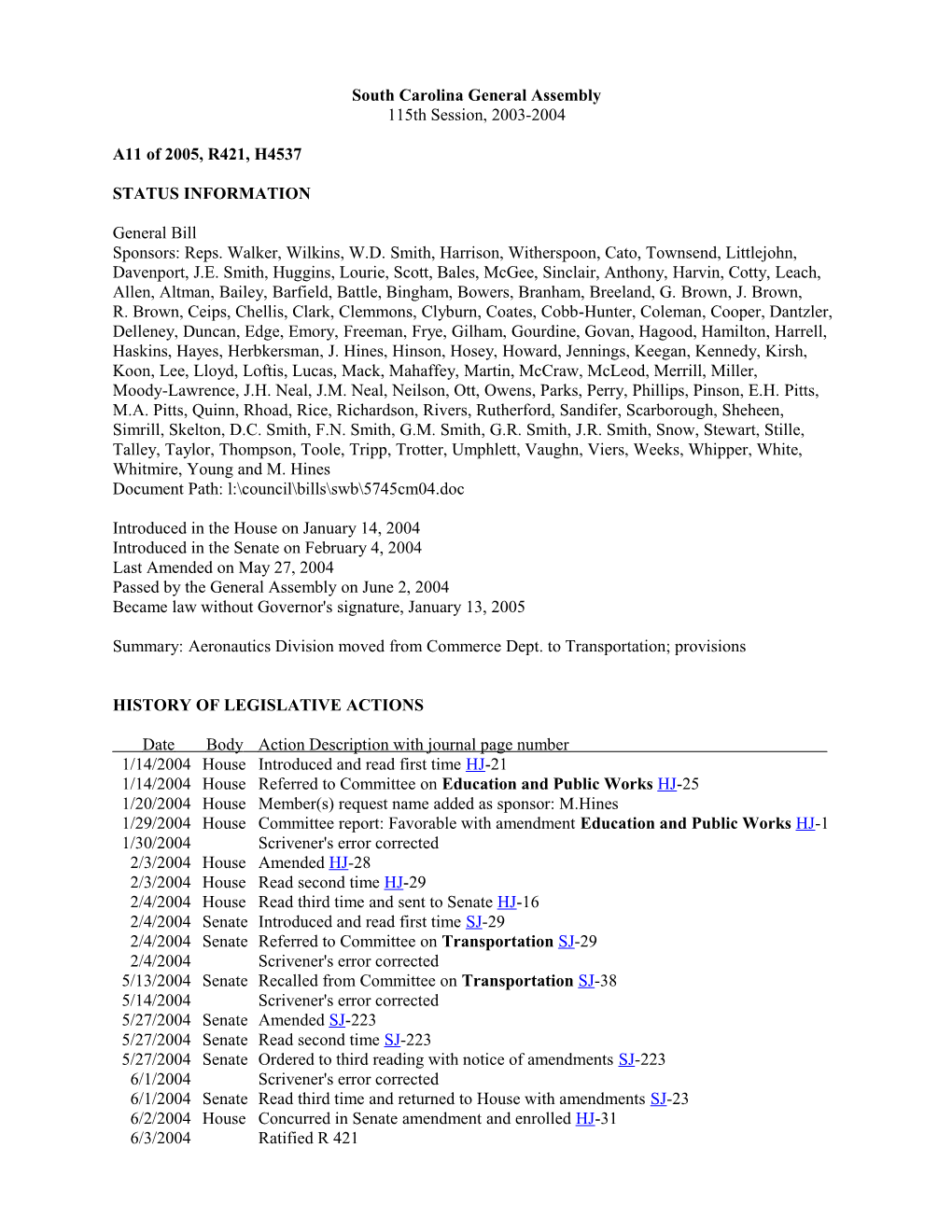 South Carolina General Assembly
115th Session, 2003-2004

A11 of 2005, R421, H4537

STATUS INFORMATION

General Bill
Sponsors: Reps. Walker, Wilkins, W.D. Smith, Harrison, Witherspoon, Cato, Townsend, Littlejohn, Davenport, J.E. Smith, Huggins, Lourie, Scott, Bales, McGee, Sinclair, Anthony, Harvin, Cotty, Leach, Allen, Altman, Bailey, Barfield, Battle, Bingham, Bowers, Branham, Breeland, G. Brown, J. Brown, R. Brown, Ceips, Chellis, Clark, Clemmons, Clyburn, Coates, Cobb-Hunter, Coleman, Cooper, Dantzler, Delleney, Duncan, Edge, Emory, Freeman, Frye, Gilham, Gourdine, Govan, Hagood, Hamilton, Harrell, Haskins, Hayes, Herbkersman, J. Hines, Hinson, Hosey, Howard, Jennings, Keegan, Kennedy, Kirsh, Koon, Lee, Lloyd, Loftis, Lucas, Mack, Mahaffey, Martin, McCraw, McLeod, Merrill, Miller, Moody-Lawrence, J.H. Neal, J.M. Neal, Neilson, Ott, Owens, Parks, Perry, Phillips, Pinson, E.H. Pitts, M.A. Pitts, Quinn, Rhoad, Rice, Richardson, Rivers, Rutherford, Sandifer, Scarborough, Sheheen, Simrill, Skelton, D.C. Smith, F.N. Smith, G.M. Smith, G.R. Smith, J.R. Smith, Snow, Stewart, Stille, Talley, Taylor, Thompson, Toole, Tripp, Trotter, Umphlett, Vaughn, Viers, Weeks, Whipper, White, Whitmire, Young and M. Hines
Document Path: l:\council\bills\swb\5745cm04.doc

Introduced in the House on January 14, 2004
Introduced in the Senate on February 4, 2004
Last Amended on May 27, 2004
Passed by the General Assembly on June 2, 2004
Became law without Governor's signature, January 13, 2005

Summary: Aeronautics Division moved from Commerce Dept. to Transportation; provisions

HISTORY OF LEGISLATIVE ACTIONS

| Date | Body | Action Description with journal page number |
|---|---|---|
| 1/14/2004 | House | Introduced and read first time HJ-21 |
| 1/14/2004 | House | Referred to Committee on Education and Public Works HJ-25 |
| 1/20/2004 | House | Member(s) request name added as sponsor: M.Hines |
| 1/29/2004 | House | Committee report: Favorable with amendment Education and Public Works HJ-1 |
| 1/30/2004 | | Scrivener's error corrected |
| 2/3/2004 | House | Amended HJ-28 |
| 2/3/2004 | House | Read second time HJ-29 |
| 2/4/2004 | House | Read third time and sent to Senate HJ-16 |
| 2/4/2004 | Senate | Introduced and read first time SJ-29 |
| 2/4/2004 | Senate | Referred to Committee on Transportation SJ-29 |
| 2/4/2004 | | Scrivener's error corrected |
| 5/13/2004 | Senate | Recalled from Committee on Transportation SJ-38 |
| 5/14/2004 | | Scrivener's error corrected |
| 5/27/2004 | Senate | Amended SJ-223 |
| 5/27/2004 | Senate | Read second time SJ-223 |
| 5/27/2004 | Senate | Ordered to third reading with notice of amendments SJ-223 |
| 6/1/2004 | | Scrivener's error corrected |
| 6/1/2004 | Senate | Read third time and returned to House with amendments SJ-23 |
| 6/2/2004 | House | Concurred in Senate amendment and enrolled HJ-31 |
| 6/3/2004 | | Ratified R 421 |